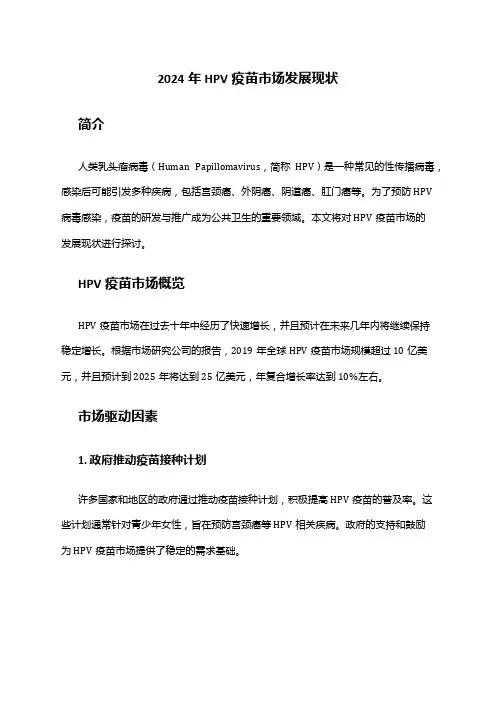 2024 年 HPV 疫苗市场发展现状

简介

人类乳头瘤病毒（Human Papillomavirus，简称 HPV）是一种常见的性传播病毒，感染后可能引发多种疾病，包括宫颈癌、外阴癌、阴道癌、肛门癌等。为了预防 HPV 病毒感染，疫苗的研发与推广成为公共卫生的重要领域。本文将对 HPV 疫苗市场的发展现状进行探讨。

HPV 疫苗市场概览

HPV 疫苗市场在过去十年中经历了快速增长，并且预计在未来几年内将继续保持稳定增长。根据市场研究公司的报告，2019 年全球 HPV 疫苗市场规模超过 10 亿美元，并且预计到 2025 年将达到 25 亿美元，年复合增长率达到 10%左右。

市场驱动因素

1. 政府推动疫苗接种计划

许多国家和地区的政府通过推动疫苗接种计划，积极提高 HPV 疫苗的普及率。这些计划通常针对青少年女性，旨在预防宫颈癌等 HPV 相关疾病。政府的支持和鼓励为 HPV 疫苗市场提供了稳定的需求基础。